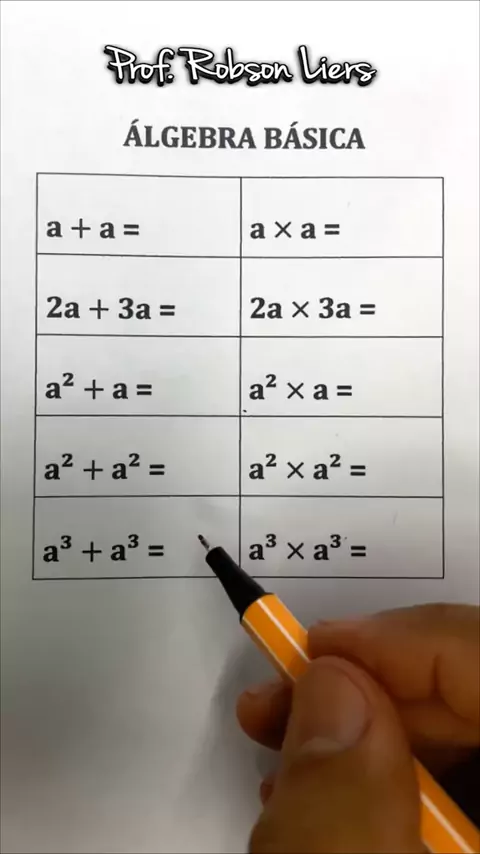 Prof. Robson Liers

ÁLGEBRA BÁSICA

| $a + a =$ | $a \times a =$ |
|---|---|
| $2a + 3a =$ | $2a \times 3a =$ |
| $a^2 + a =$ | $a^2 \times a =$ |
| $a^2 + a^2 =$ | $a^2 \times a^2 =$ |
| $a^3 + a^3 =$ | $a^3 \times a^3 =$ |